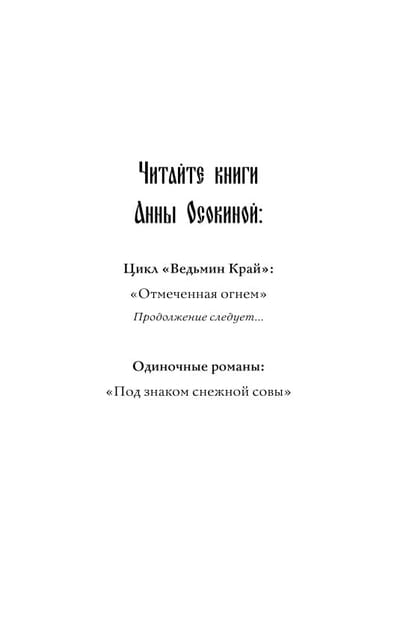 Читайте книги Анны Осокиной:

Цикл «Ведьмин Край»:

«Отмеченная огнем»

Продолжение следует...

Одиночные романы:

«Под знаком снежной совы»